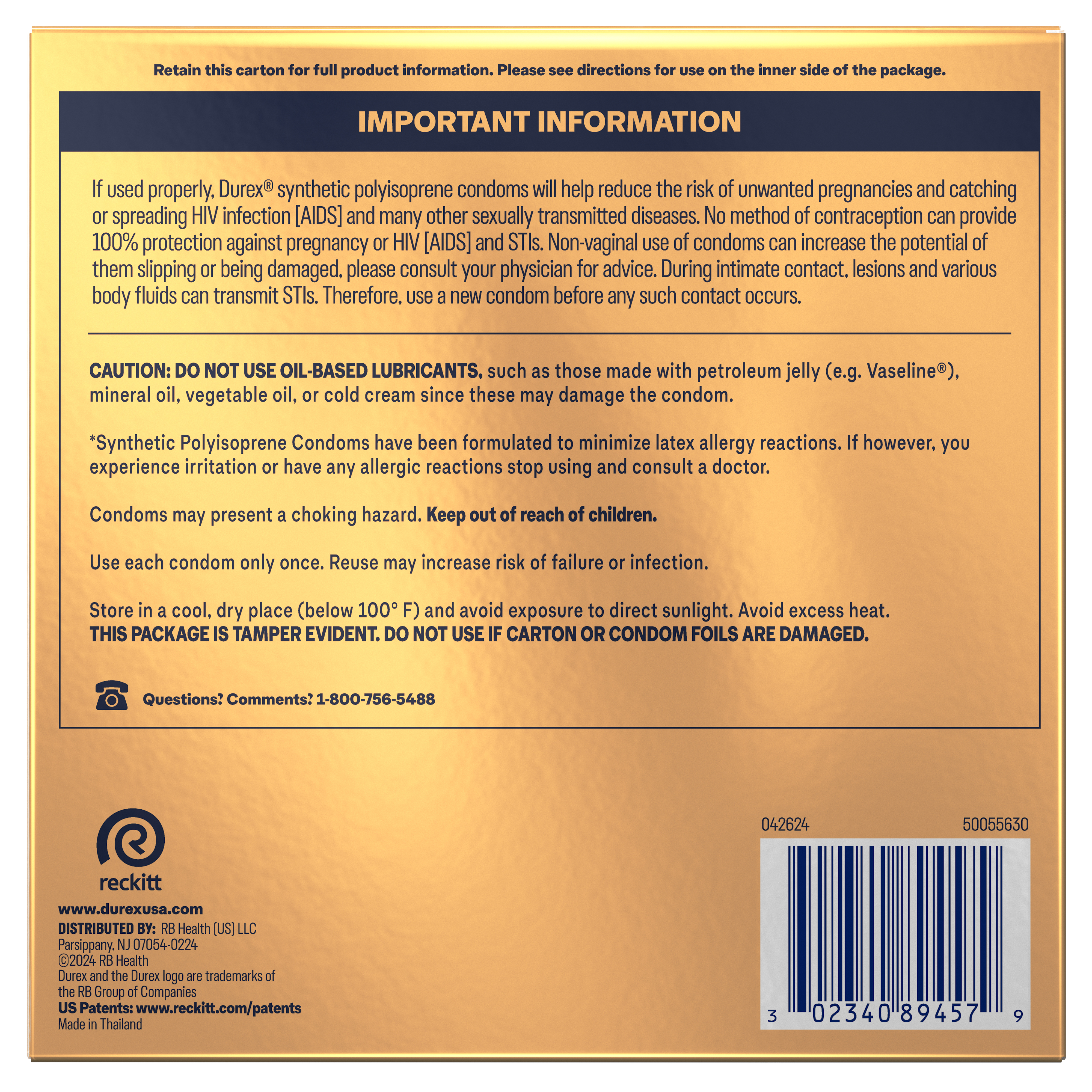 Retain this carton for full product information. Please see directions for use on the inner side of the package.

IMPORTANT INFORMATION

If used properly, Durex® synthetic polyisoprene condoms will help reduce the risk of unwanted pregnancies and catching or spreading HIV infection [AIDS] and many other sexually transmitted diseases. No method of contraception can provide 100% protection against pregnancy or HIV [AIDS] and STIs. Non-vaginal use of condoms can increase the potential of them slipping or being damaged, please consult your physician for advice. During intimate contact, lesions and various body fluids can transmit STIs. Therefore, use a new condom before any such contact occurs.

CAUTION: DO NOT USE OIL-BASED LUBRICANTS, such as those made with petroleum jelly (e.g. Vaseline®), mineral oil, vegetable oil, or cold cream since these may damage the condom.

*Synthetic Polyisoprene Condoms have been formulated to minimize latex allergy reactions. If however, you experience irritation or have any allergic reactions stop using and consult a doctor.

Condoms may present a choking hazard. Keep out of reach of children.

Use each condom only once. Reuse may increase risk of failure or infection.

Store in a cool, dry place (below 100° F) and avoid exposure to direct sunlight. Avoid excess heat.
THIS PACKAGE IS TAMPER EVIDENT. DO NOT USE IF CARTON OR CONDOM FOILS ARE DAMAGED.

Questions? Comments? 1-800-756-5488

reckitt
www.durexusa.com
DISTRIBUTED BY: RB Health (US) LLC
Parsippany, NJ 07054-0224
©2024 RB Health
Durex and the Durex logo are trademarks of the RB Group of Companies
US Patents: www.reckitt.com/patents
Made in Thailand

042624 50055630

3 02340 89457 9